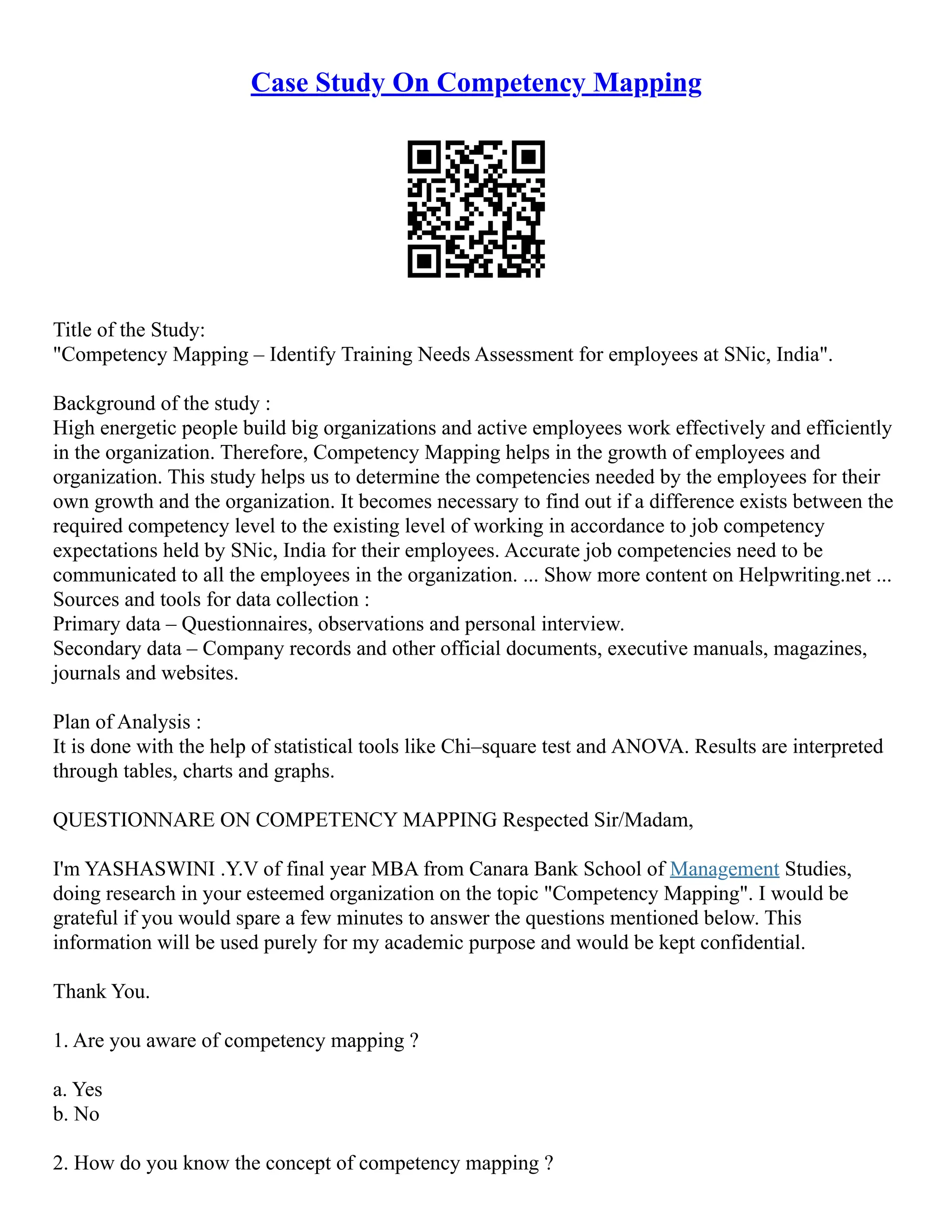 Case Study On Competency Mapping

Title of the Study:
"Competency Mapping – Identify Training Needs Assessment for employees at SNic, India".

Background of the study :
High energetic people build big organizations and active employees work effectively and efficiently in the organization. Therefore, Competency Mapping helps in the growth of employees and organization. This study helps us to determine the competencies needed by the employees for their own growth and the organization. It becomes necessary to find out if a difference exists between the required competency level to the existing level of working in accordance to job competency expectations held by SNic, India for their employees. Accurate job competencies need to be communicated to all the employees in the organization. ... Show more content on Helpwriting.net ...
Sources and tools for data collection :
Primary data – Questionnaires, observations and personal interview.
Secondary data – Company records and other official documents, executive manuals, magazines, journals and websites.

Plan of Analysis :
It is done with the help of statistical tools like Chi–square test and ANOVA. Results are interpreted through tables, charts and graphs.

QUESTIONNARE ON COMPETENCY MAPPING Respected Sir/Madam,

I'm YASHASWINI .Y.V of final year MBA from Canara Bank School of Management Studies, doing research in your esteemed organization on the topic "Competency Mapping". I would be grateful if you would spare a few minutes to answer the questions mentioned below. This information will be used purely for my academic purpose and would be kept confidential.

Thank You.

1. Are you aware of competency mapping ?

a. Yes
b. No

2. How do you know the concept of competency mapping ?